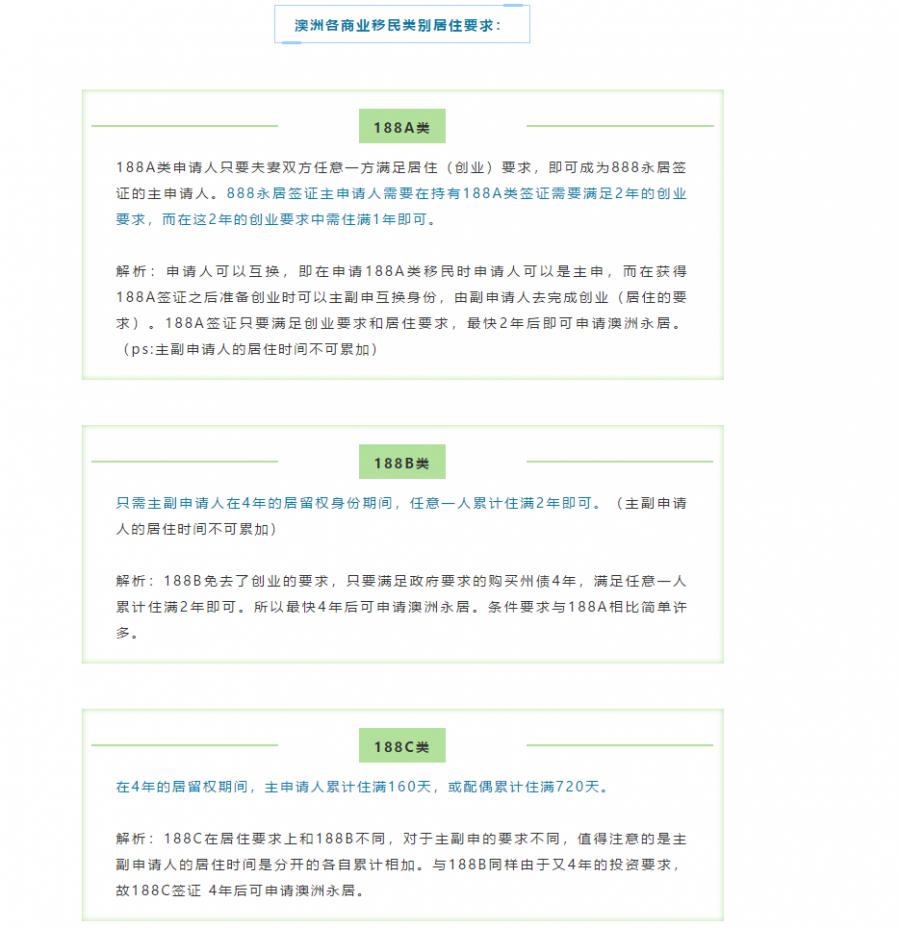 澳洲各商业移民类别居住要求：

188A类

188A类申请人只要夫妻双方任意一方满足居住（创业）要求，即可成为888永居签证的主申请人。888永居签证主申请人需要在持有188A类签证需要满足2年的创业要求，而在这2年的创业要求中需住满1年即可。

解析：申请人可以互换，即在申请188A类移民时申请人可以是主申，而在获得188A签证之后准备创业时可以主副申互换身份，由副申请人去完成创业（居住的要求）。188A签证只要满足创业要求和居住要求，最快2年后即可申请澳洲永居。（ps:主副申请人的居住时间不可累加）

188B类

只需主副申请人在4年的居留权身份期间，任意一人累计住满2年即可。（主副申请人的居住时间不可累加）

解析：188B免去了创业的要求，只要满足政府要求的购买州债4年，满足任意一人累计住满2年即可。所以最快4年后可申请澳洲永居。条件要求与188A相比简单许多。

188C类

在4年的居留权期间，主申请人累计住满160天，或配偶累计住满720天。

解析：188C在居住要求上和188B不同，对于主副申的要求不同，值得注意的是主副申请人的居住时间是分开的各自累计相加。与188B同样由于又4年的投资要求，故188C签证 4年后可申请澳洲永居。